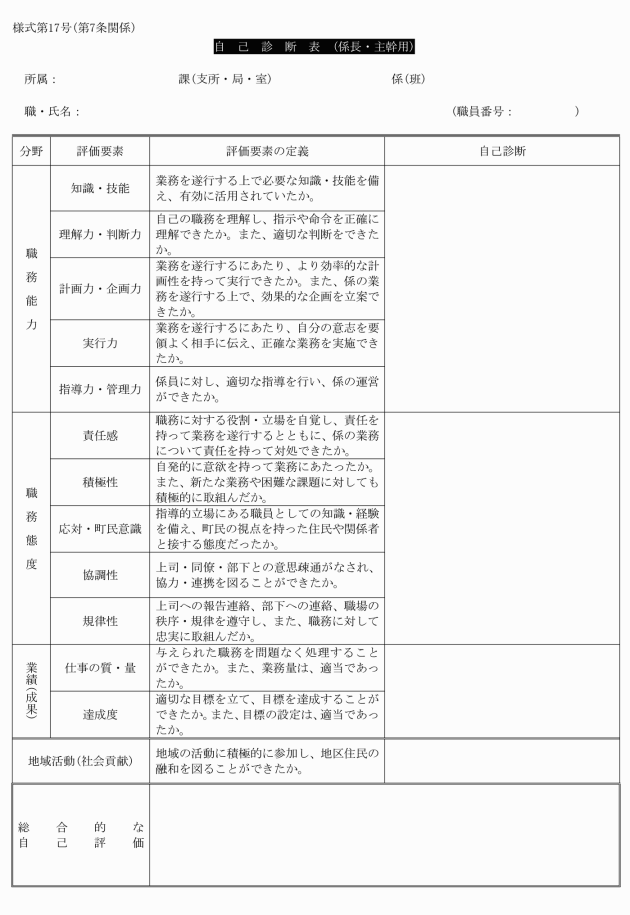 様式第17号（第7条関係）

自　己　診　断　表　（係長・主幹用）

所属：　　　　　　　　　課（支所・局・室）　　　　　　　係（班）

職・氏名：　　　　　　　　　　　　　　　　　　　　　　　　（職員番号：　　　　）

| 分野 | 評価要素 | 評価要素の定義 | 自己診断 |
|---|---|---|---|
| 職務能力 | 知識・技能 | 業務を遂行する上で必要な知識・技能を備え、有効に活用されていたか。 | |
| | 理解力・判断力 | 自己の職務を理解し、指示や命令を正確に理解できたか。また、適切な判断をできたか。 | |
| | 計画力・企画力 | 業務を遂行するにあたり、より効率的な計画性を持って実行できたか。また、係の業務を遂行する上で、効果的な企画を立案できたか。 | |
| | 実行力 | 業務を遂行するにあたり、自分の意志を要領よく相手に伝え、正確な業務を実施できたか。 | |
| | 指導力・管理力 | 係員に対し、適切な指導を行い、係の運営ができたか。 | |
| 職務態度 | 責任感 | 職務に対する役割・立場を自覚し、責任を持って業務を遂行するとともに、係の業務について責任を持って対処できたか。 | |
| | 積極性 | 自発的に意欲を持って業務にあたったか。また、新たな業務や困難な課題に対しても積極的に取組んだか。 | |
| | 応対・町民意識 | 指導的立場にある職員としての知識・経験を備え、町民の視点を持った住民や関係者と接する態度だったか。 | |
| | 協調性 | 上司・同僚・部下との意思疎通がなされ、協力・連携を図ることができたか。 | |
| | 規律性 | 上司への報告連絡、部下への連絡、職場の秩序・規律を遵守し、また、職務に対して忠実に取組んだか。 | |
| 業績（成果） | 仕事の質・量 | 与えられた職務を問題なく処理することができたか。また、業務量は、適当であったか。 | |
| | 達成度 | 適切な目標を立て、目標を達成することができたか。また、目標の設定は、適当であったか。 | |
| 地域活動（社会貢献） | | 地域の活動に積極的に参加し、地区住民の融和を図ることができたか。 | |
| 総合的な自己評価 | | | |